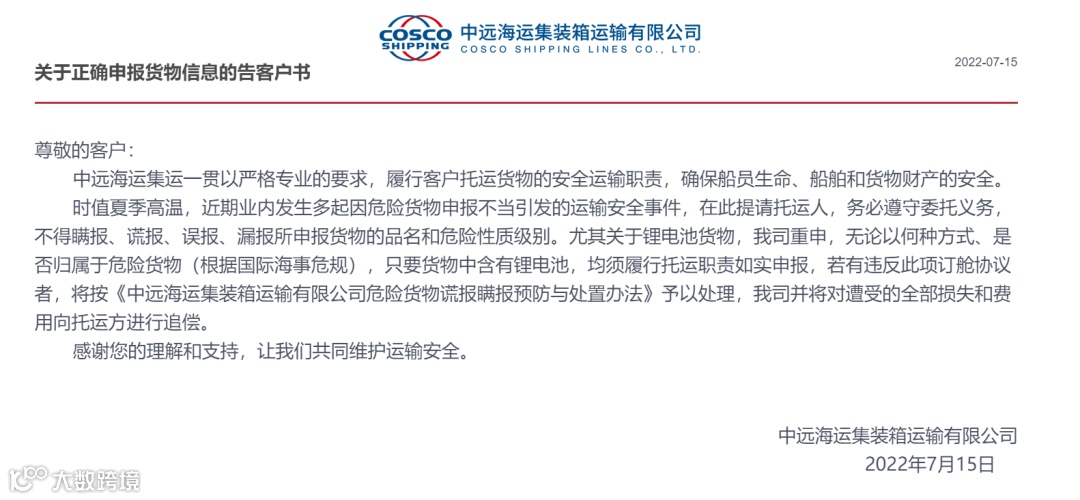 COSCO SHIPPING
中远海运集装箱运输有限公司
COSCO SHIPPING LINES CO., LTD.

关于正确申报货物信息的告客户书

2022-07-15

尊敬的客户：

中远海运集运一贯以严格专业的要求，履行客户托运货物的安全运输职责，确保船员生命、船舶和货物财产的安全。

时值夏季高温，近期业内发生多起因危险货物申报不当引发的运输安全事件，在此提请托运人，务必遵守委托义务，不得瞒报、谎报、误报、漏报所申报货物的品名和危险性质级别。尤其关于锂电池货物，我司重申，无论以何种方式、是否归属于危险货物（根据国际海事危规），只要货物中含有锂电池，均须履行托运职责如实申报，若有违反此项订舱协议者，将按《中远海运集装箱运输有限公司危险货物谎报瞒报预防与处置办法》予以处理，我司并将对遭受的全部损失和费用向托运方进行追偿。

感谢您的理解和支持，让我们共同维护运输安全。

中远海运集装箱运输有限公司
2022年7月15日

大数跨境